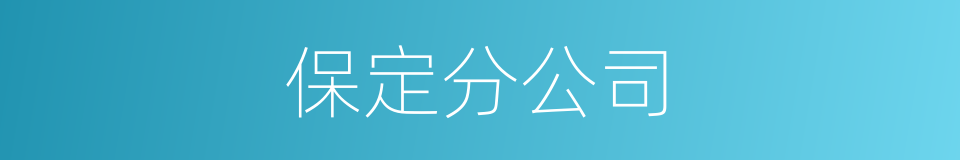 保定分公司